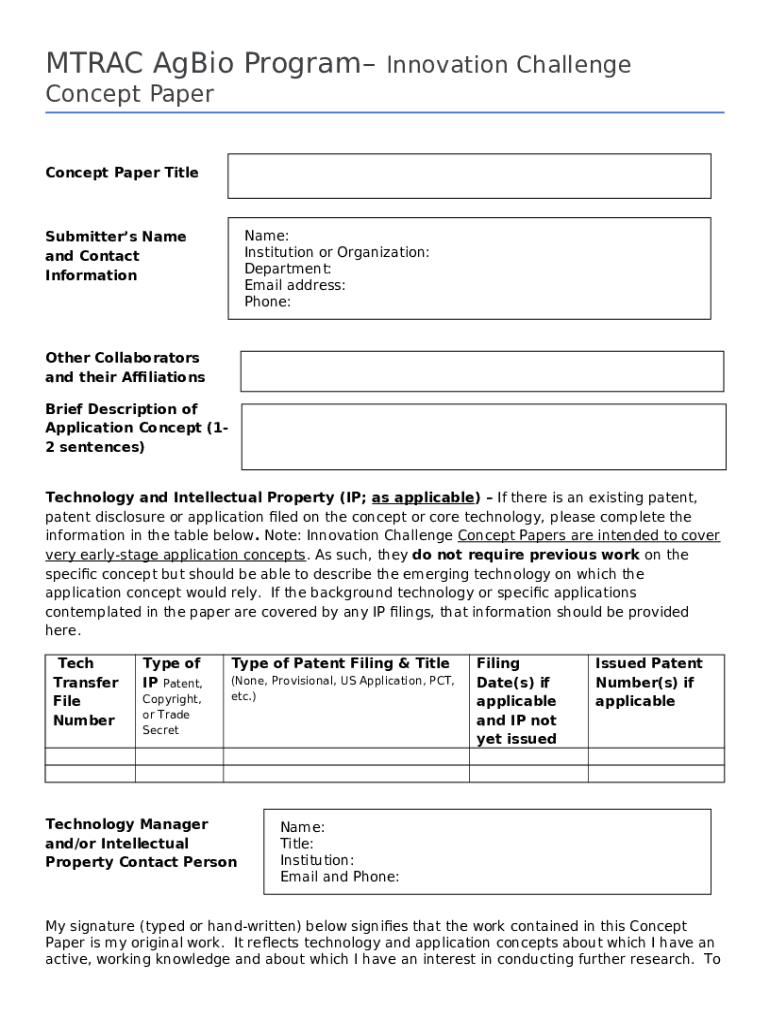 MTRAC AgBio Program– Innovation Challenge
Concept Paper

Concept Paper Title

Submitter's Name and Contact Information

Name:
Institution or Organization:
Department:
Email address:
Phone:

Other Collaborators and their Affiliations

Brief Description of Application Concept (1-2 sentences)

Technology and Intellectual Property (IP; as applicable) – If there is an existing patent, patent disclosure or application filed on the concept or core technology, please complete the information in the table below. Note: Innovation Challenge Concept Papers are intended to cover very early-stage application concepts. As such, they do not require previous work on the specific concept but should be able to describe the emerging technology on which the application concept would rely. If the background technology or specific applications contemplated in the paper are covered by any IP filings, that information should be provided here.

| Tech Transfer File Number | Type of IP Patent, Copyright, or Trade Secret | Type of Patent Filing & Title (None, Provisional, US Application, PCT, etc.) | Filing Date(s) if applicable and IP not yet issued | Issued Patent Number(s) if applicable |
|---|---|---|---|---|
| | | | | |
| | | | | |

Technology Manager and/or Intellectual Property Contact Person

Name:
Title:
Institution:
Email and Phone:

My signature (typed or hand-written) below signifies that the work contained in this Concept Paper is my original work. It reflects technology and application concepts about which I have an active, working knowledge and about which I have an interest in conducting further research. To